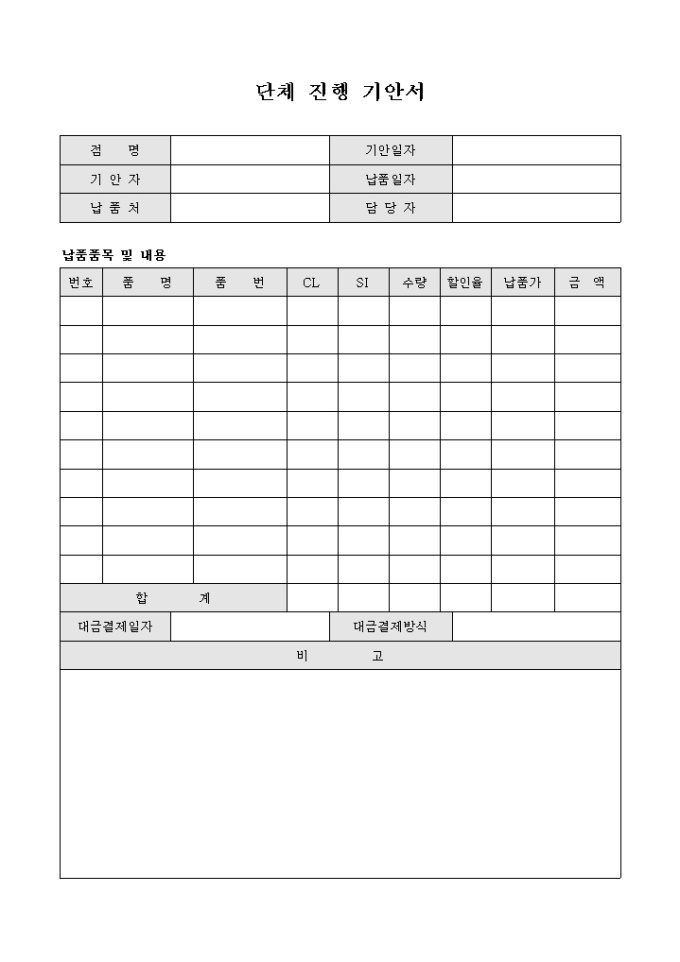 단체 진행 기안서

| 점 명 | | 기안일자 | |
|---|---|---|---|
| 기 안 자 | | 납품일자 | |
| 납 품 처 | | 담 당 자 | |

납품품목 및 내용

| 번호 | 품 명 | 품 번 | CL | SI | 수량 | 할인율 | 납품가 | 금 액 |
|---|---|---|---|---|---|---|---|---|
| | | | | | | | | |
| | | | | | | | | |
| | | | | | | | | |
| | | | | | | | | |
| | | | | | | | | |
| | | | | | | | | |
| | | | | | | | | |
| | | | | | | | | |
| | | | | | | | | |
| | | | | | | | | |
| 합 계 | | | | | | | | |

| 대금결제일자 | | 대금결제방식 | |
|---|---|---|---|

비 고